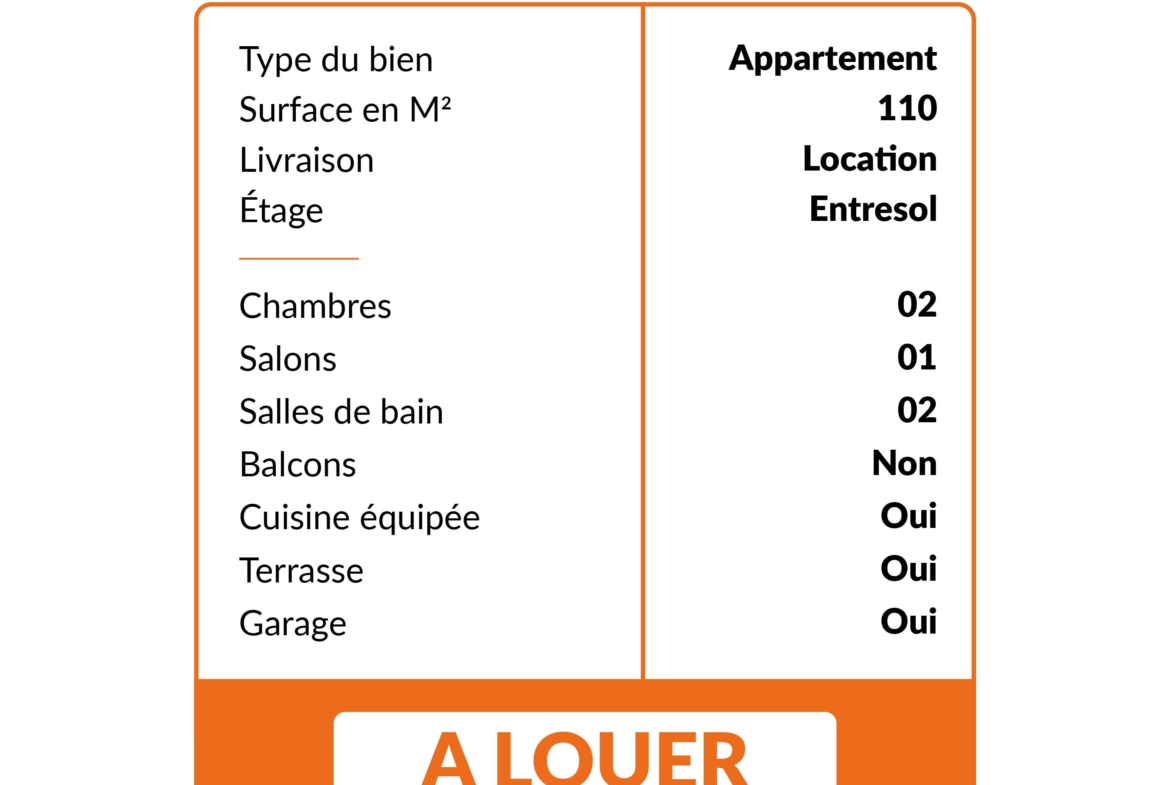 | | |
|---|---|
| Type du bien | Appartement |
| Surface en M² | 110 |
| Livraison | Location |
| Étage | Entresol |
| Chambres | 02 |
| Salons | 01 |
| Salles de bain | 02 |
| Balcons | Non |
| Cuisine équipée | Oui |
| Terrasse | Oui |
| Garage | Oui |

A LOUER